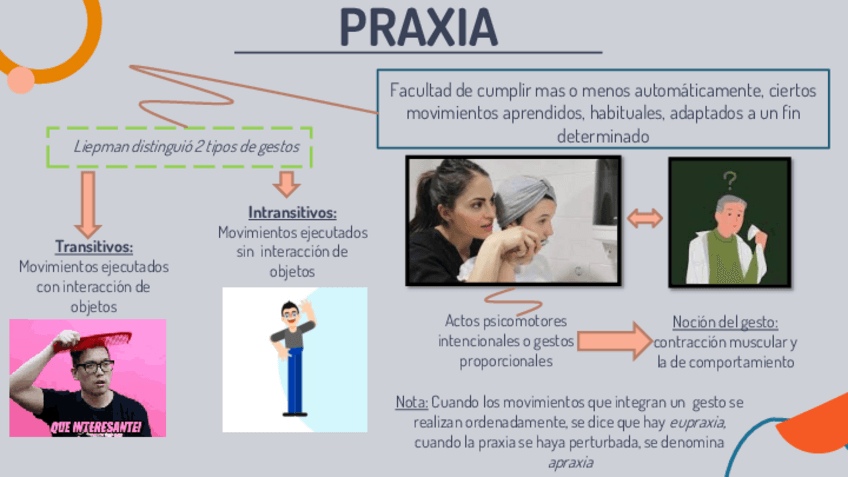 PRAXIA

Facultad de cumplir mas o menos automáticamente, ciertos movimientos aprendidos, habituales, adaptados a un fin determinado

Liepman distinguió 2 tipos de gestos

Transitivos:
Movimientos ejecutados con interacción de objetos

QUE INTERESANTE!

Intransitivos:
Movimientos ejecutados sin interacción de objetos

?

Actos psicomotores intencionales o gestos proporcionales

Noción del gesto:
contracción muscular y la de comportamiento

Nota: Cuando los movimientos que integran un gesto se realizan ordenadamente, se dice que hay eupraxia, cuando la praxia se haya perturbada, se denomina apraxia